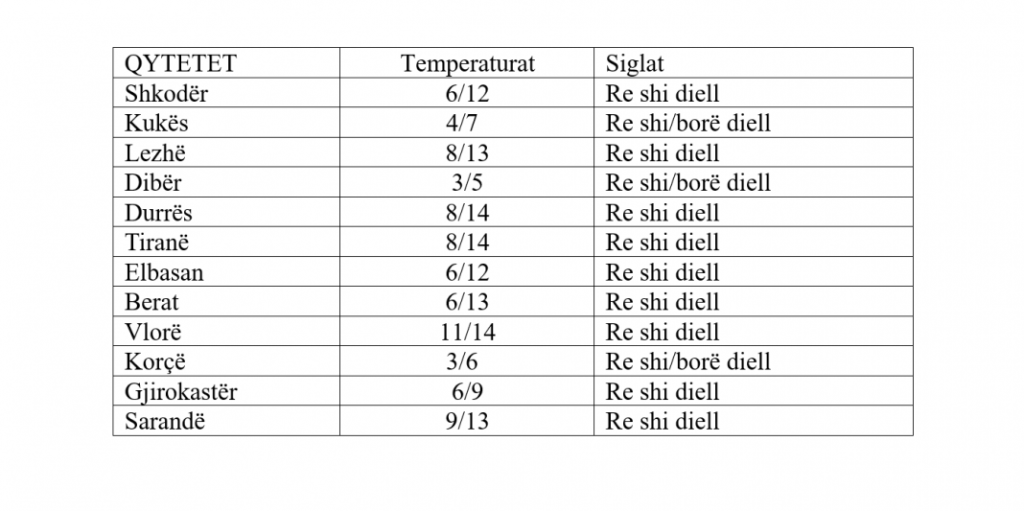 | QYTETET | Temperaturat | Siglat |
|---|---|---|
| Shkodër | 6/12 | Re shi diell |
| Kukës | 4/7 | Re shi/borë diell |
| Lezhë | 8/13 | Re shi diell |
| Dibër | 3/5 | Re shi/borë diell |
| Durrës | 8/14 | Re shi diell |
| Tiranë | 8/14 | Re shi diell |
| Elbasan | 6/12 | Re shi diell |
| Berat | 6/13 | Re shi diell |
| Vlorë | 11/14 | Re shi diell |
| Korçë | 3/6 | Re shi/borë diell |
| Gjirokastër | 6/9 | Re shi diell |
| Sarandë | 9/13 | Re shi diell |